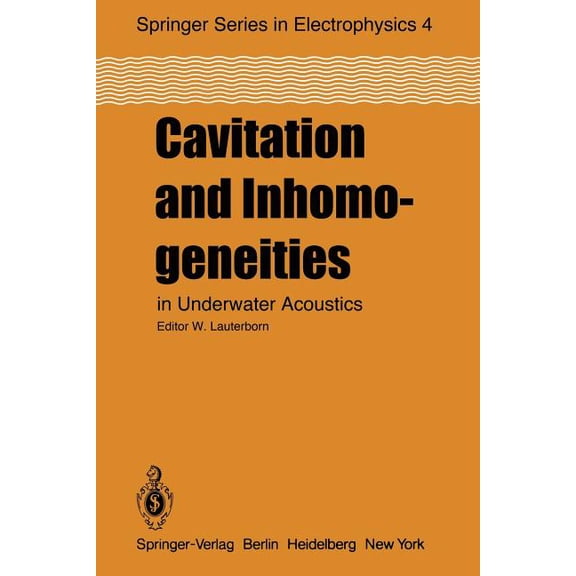 Springer Series in Electrophysics 4

Cavitation and Inhomogeneities

in Underwater Acoustics

Editor W. Lauterborn

Springer-Verlag Berlin Heidelberg New York